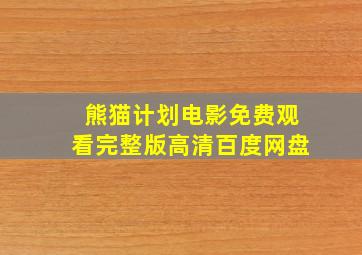 熊猫计划电影免费观看完整版高清百度网盘